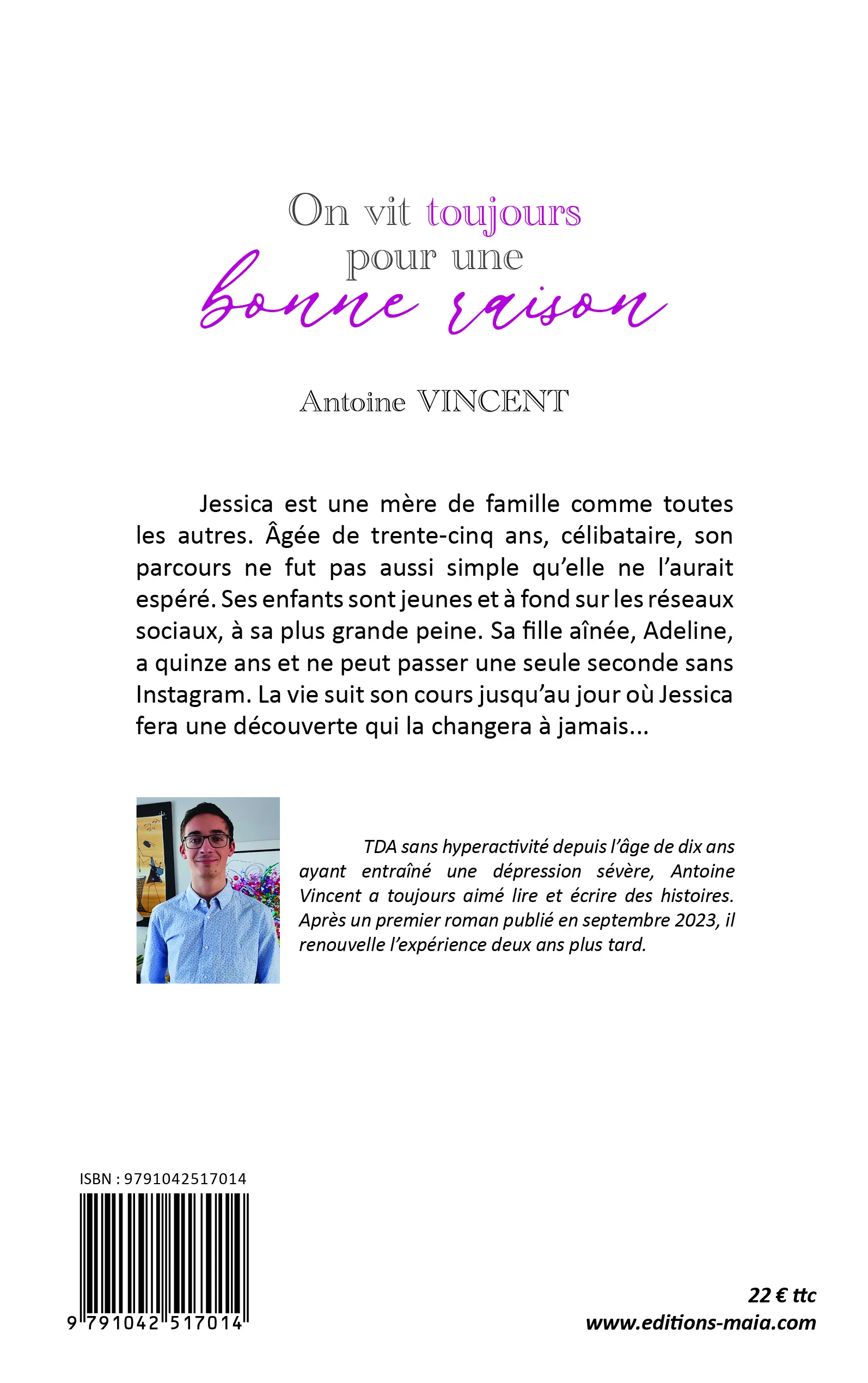 On vit toujours pour une bonne raison

Antoine VINCENT

Jessica est une mère de famille comme toutes les autres. Âgée de trente-cinq ans, célibataire, son parcours ne fut pas aussi simple qu'elle ne l'aurait espéré. Ses enfants sont jeunes et à fond sur les réseaux sociaux, à sa plus grande peine. Sa fille aînée, Adeline, a quinze ans et ne peut passer une seule seconde sans Instagram. La vie suit son cours jusqu'au jour où Jessica fera une découverte qui la changera à jamais...

TDA sans hyperactivité depuis l'âge de dix ans ayant entraîné une dépression sévère, Antoine Vincent a toujours aimé lire et écrire des histoires. Après un premier roman publié en septembre 2023, il renouvelle l'expérience deux ans plus tard.

ISBN : 9791042517014

9 791042 517014

22 € ttc
www.editions-maia.com